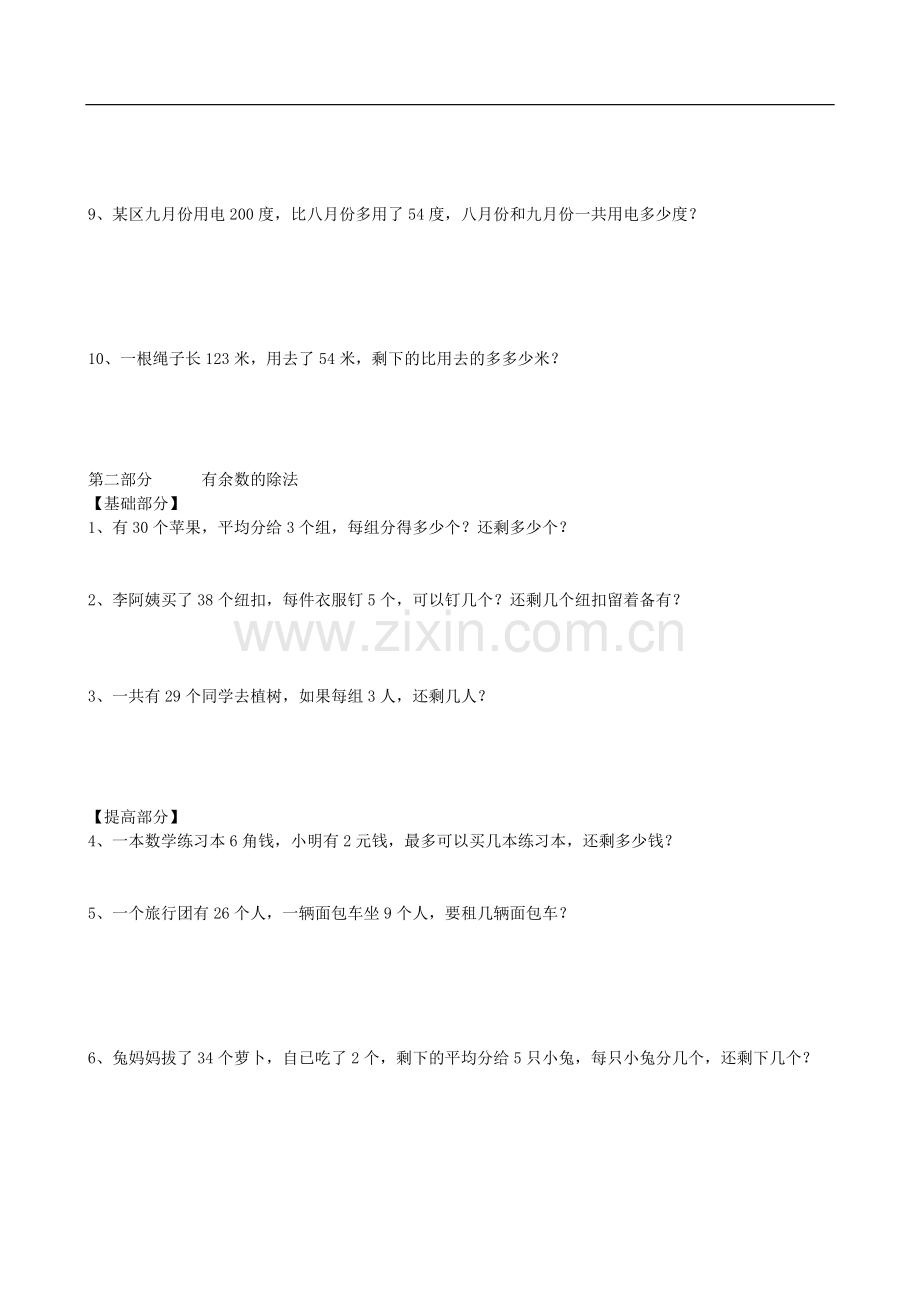 9、某区九月份用电200度，比八月份多用了54度，八月份和九月份一共用电多少度？

10、一根绳子长123米，用去了54米，剩下的比用去的多多少米？

第二部分 有余数的除法

【基础部分】

1、有30个苹果，平均分给3个组，每组分得多少个？还剩多少个？

2、李阿姨买了38个纽扣，每件衣服钉5个，可以钉几个？还剩几个纽扣留着备有？

3、一共有29个同学去植树，如果每组3人，还剩几人？

【提高部分】

4、一本数学练习本6角钱，小明有2元钱，最多可以买几本练习本，还剩多少钱？

5、一个旅行团有26个人，一辆面包车坐9个人，要租几辆面包车？

6、兔妈妈拔了34个萝卜，自已吃了2个，剩下的平均分给5只小兔，每只小兔分几个，还剩下几个？

www.zixin.com.cn